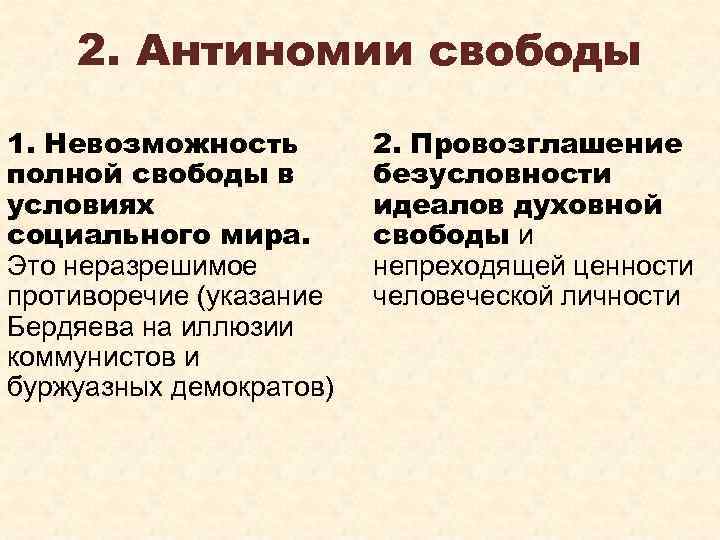 2. Антиномии свободы

1. Невозможность полной свободы в условиях социального мира. Это неразрешимое противоречие (указание Бердяева на иллюзии коммунистов и буржуазных демократов)

2. Провозглашение безусловности идеалов духовной свободы и непреходящей ценности человеческой личности